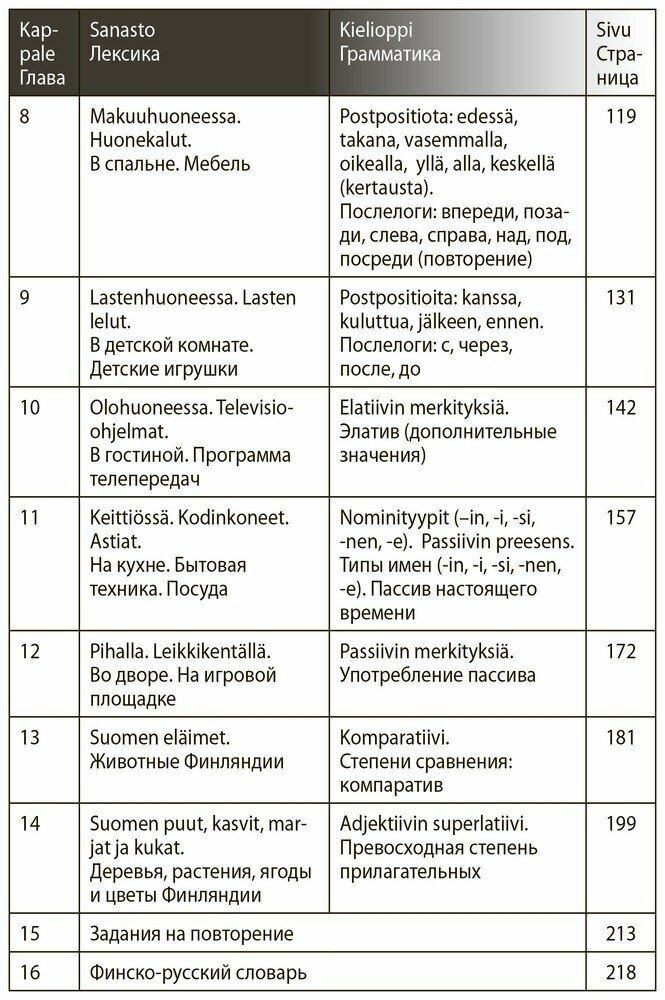 | Kappale Глава | Sanasto Лексика | Kielioppi Грамматика | Sivu Страница |
|---|---|---|---|
| 8 | Makuuhuoneessa. Huonekalut. В спальне. Мебель | Postpositiota: edessä, takana, vasemmalla, oikealla, yllä, alla, keskellä (kertausta). Послелоги: впереди, позади, слева, справа, над, под, посреди (повторение) | 119 |
| 9 | Lastenhuoneessa. Lasten lelut. В детской комнате. Детские игрушки | Postpositioita: kanssa, kuluttua, jälkeen, ennen. Послелоги: с, через, после, до | 131 |
| 10 | Olohuoneessa. Televisio-ohjelmat. В гостиной. Программа телепередач | Elatiivin merkityksiä. Элатив (дополнительные значения) | 142 |
| 11 | Keittiössä. Kodinkoneet. Astiat. На кухне. Бытовая техника. Посуда | Nominityypit (–in, -i, -si, -nen, -e). Passiivin preesens. Типы имен (-in, -i, -si, -nen, -e). Пассив настоящего времени | 157 |
| 12 | Pihalla. Leikkikentällä. Во дворе. На игровой площадке | Passiivin merkityksiä. Употребление пассива | 172 |
| 13 | Suomen eläimet. Животные Финляндии | Komparatiivi. Степени сравнения: компаратив | 181 |
| 14 | Suomen puut, kasvit, marjat ja kukat. Деревья, растения, ягоды и цветы Финляндии | Adjektiivin superlatiivi. Превосходная степень прилагательных | 199 |
| 15 | Задания на повторение | | 213 |
| 16 | Финско-русский словарь | | 218 |